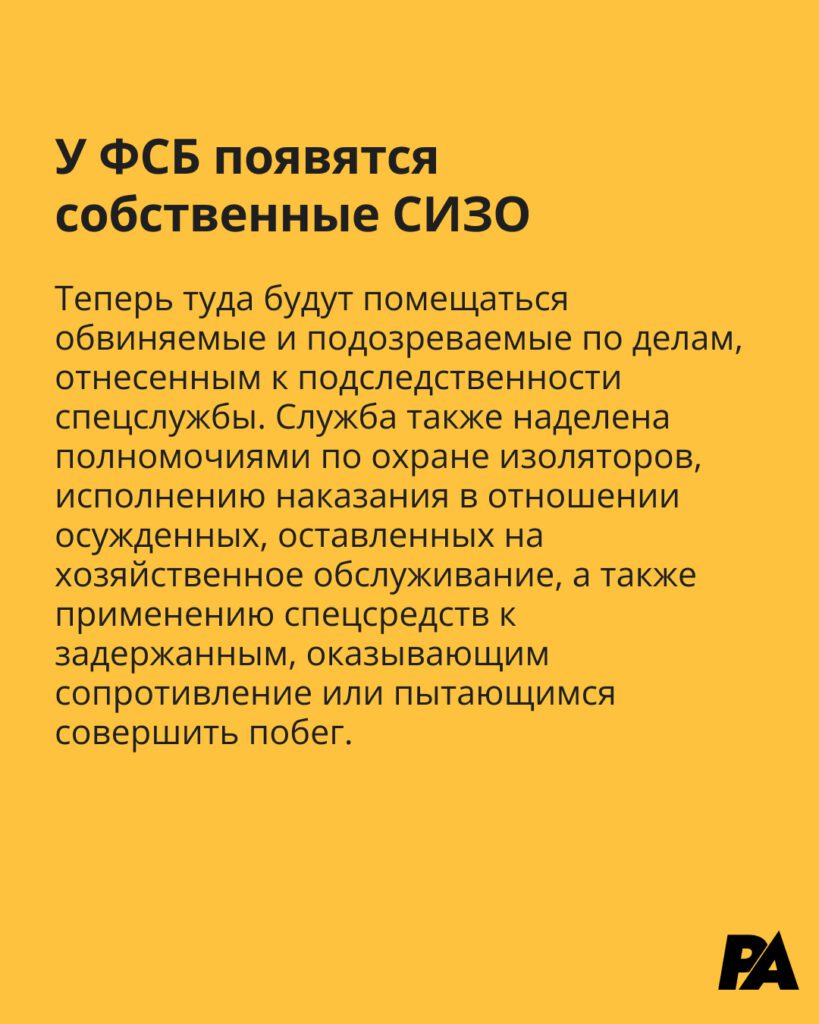 У ФСБ появятся собственные СИЗО

Теперь туда будут помещаться обвиняемые и подозреваемые по делам, отнесенным к подследственности спецслужбы. Служба также наделена полномочиями по охране изоляторов, исполнению наказания в отношении осужденных, оставленных на хозяйственное обслуживание, а также применению спецсредств к задержанным, оказывающим сопротивление или пытающимся совершить побег.

PA